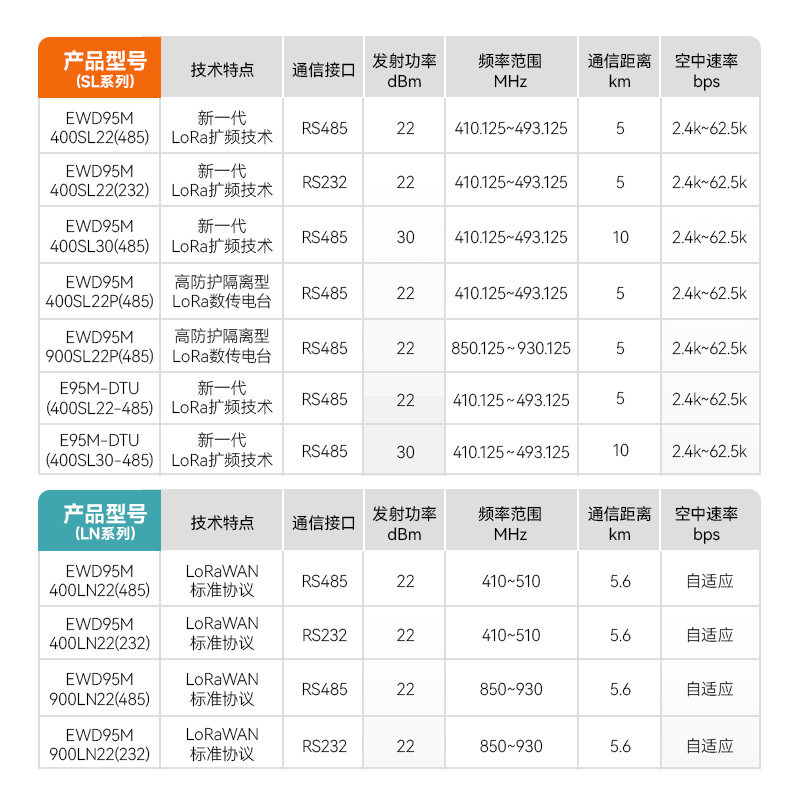 | 产品型号 (SL系列) | 技术特点 | 通信接口 | 发射功率 dBm | 频率范围 MHz | 通信距离 km | 空中速率 bps |
|---|---|---|---|---|---|---|
| EWD95M 400SL22(485) | 新一代 LoRa扩频技术 | RS485 | 22 | 410.125~493.125 | 5 | 2.4k~62.5k |
| EWD95M 400SL22(232) | 新一代 LoRa扩频技术 | RS232 | 22 | 410.125~493.125 | 5 | 2.4k~62.5k |
| EWD95M 400SL30(485) | 新一代 LoRa扩频技术 | RS485 | 30 | 410.125~493.125 | 10 | 2.4k~62.5k |
| EWD95M 400SL22P(485) | 高防护隔离型 LoRa数传电台 | RS485 | 22 | 410.125~493.125 | 5 | 2.4k~62.5k |
| EWD95M 900SL22P(485) | 高防护隔离型 LoRa数传电台 | RS485 | 22 | 850.125~930.125 | 5 | 2.4k~62.5k |
| E95M-DTU (400SL22-485) | 新一代 LoRa扩频技术 | RS485 | 22 | 410.125~493.125 | 5 | 2.4k~62.5k |
| E95M-DTU (400SL30-485) | 新一代 LoRa扩频技术 | RS485 | 30 | 410.125~493.125 | 10 | 2.4k~62.5k |

| 产品型号 (LN系列) | 技术特点 | 通信接口 | 发射功率 dBm | 频率范围 MHz | 通信距离 km | 空中速率 bps |
|---|---|---|---|---|---|---|
| EWD95M 400LN22(485) | LoRaWAN 标准协议 | RS485 | 22 | 410~510 | 5.6 | 自适应 |
| EWD95M 400LN22(232) | LoRaWAN 标准协议 | RS232 | 22 | 410~510 | 5.6 | 自适应 |
| EWD95M 900LN22(485) | LoRaWAN 标准协议 | RS485 | 22 | 850~930 | 5.6 | 自适应 |
| EWD95M 900LN22(232) | LoRaWAN 标准协议 | RS232 | 22 | 850~930 | 5.6 | 自适应 |